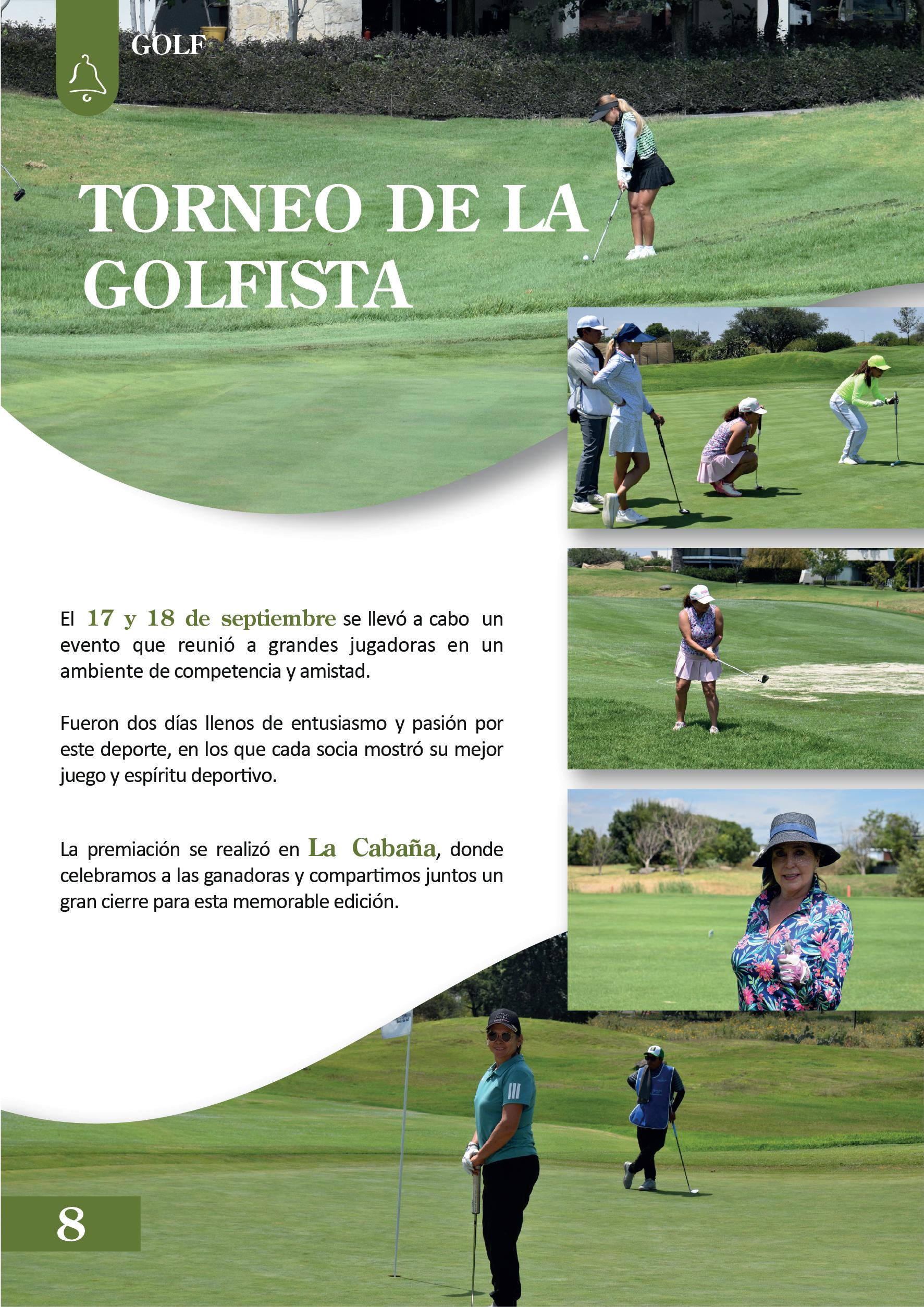 GOLF

TORNEO DE LA GOLFISTA

El 17 y 18 de septiembre se llevó a cabo un evento que reunió a grandes jugadoras en un ambiente de competencia y amistad.

Fueron dos días llenos de entusiasmo y pasión por este deporte, en los que cada socia mostró su mejor juego y espíritu deportivo.

La premiación se realizó en La Cabaña, donde celebramos a las ganadoras y compartimos juntos un gran cierre para esta memorable edición.

8